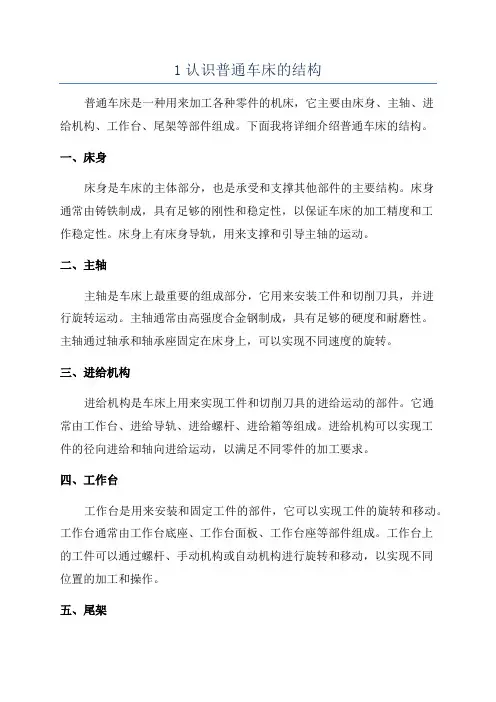 1 认识普通车床的结构

普通车床是一种用来加工各种零件的机床，它主要由床身、主轴、进给机构、工作台、尾架等部件组成。下面我将详细介绍普通车床的结构。

一、床身

床身是车床的主体部分，也是承受和支撑其他部件的主要结构。床身通常由铸铁制成，具有足够的刚性和稳定性，以保证车床的加工精度和工作稳定性。床身上有床身导轨，用来支撑和引导主轴的运动。

二、主轴

主轴是车床上最重要的组成部分，它用来安装工件和切削刀具，并进行旋转运动。主轴通常由高强度合金钢制成，具有足够的硬度和耐磨性。主轴通过轴承和轴承座固定在床身上，可以实现不同速度的旋转。

三、进给机构

进给机构是车床上用来实现工件和切削刀具的进给运动的部件。它通常由工作台、进给导轨、进给螺杆、进给箱等组成。进给机构可以实现工件的径向进给和轴向进给运动，以满足不同零件的加工要求。

四、工作台

工作台是用来安装和固定工件的部件，它可以实现工件的旋转和移动。工作台通常由工作台底座、工作台面板、工作台座等部件组成。工作台上的工件可以通过螺杆、手动机构或自动机构进行旋转和移动，以实现不同位置的加工和操作。

五、尾架